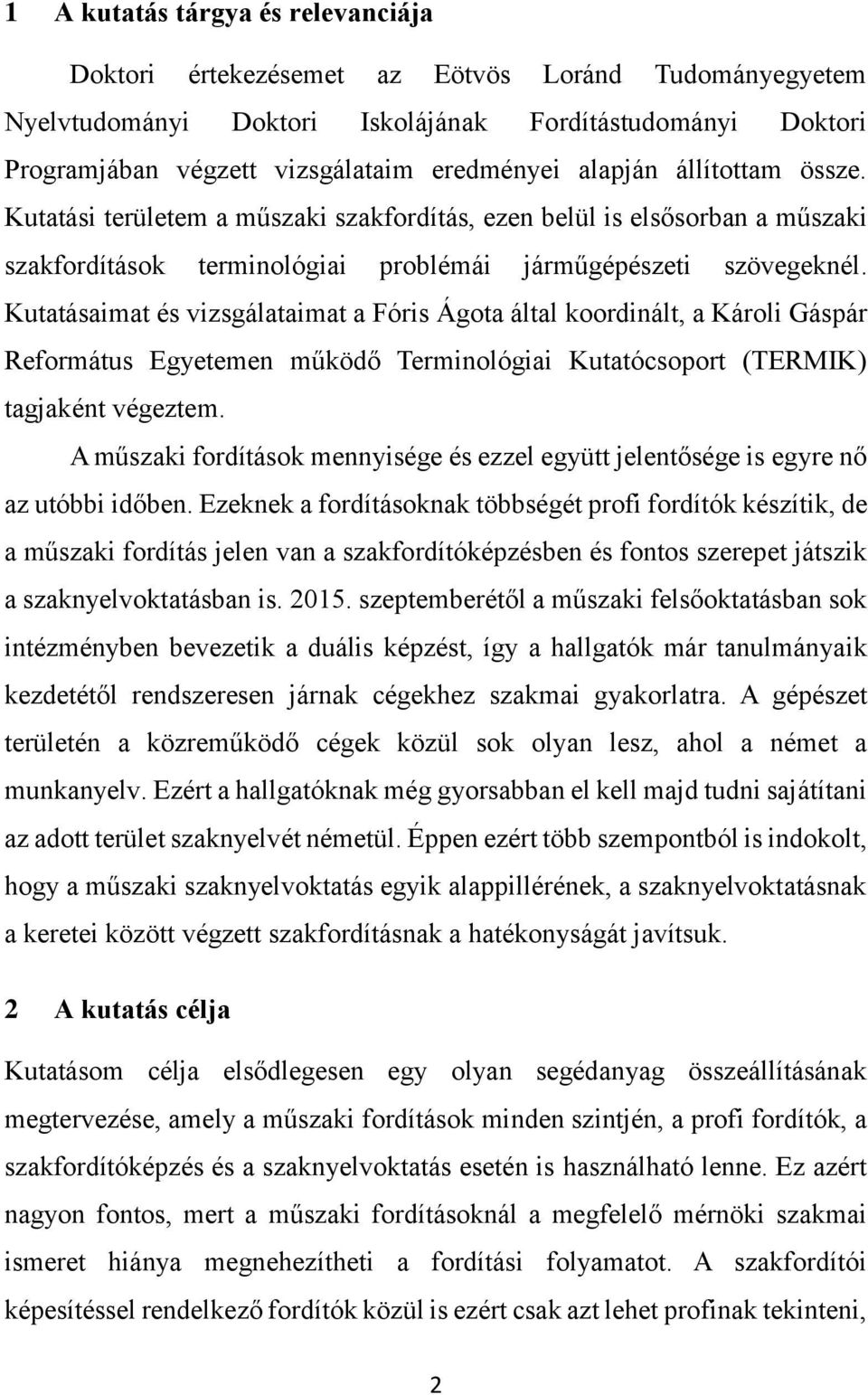 1 A kutatás tárgya és relevanciája

Doktori értekezésemet az Eötvös Loránd Tudományegyetem Nyelvtudományi Doktori Iskolájának Fordítástudományi Doktori Programjában végzett vizsgálataim eredményei alapján állítottam össze. Kutatási területem a műszaki szakfordítás, ezen belül is elsősorban a műszaki szakfordítások terminológiai problémái járműgépészeti szövegeknél. Kutatásaimat és vizsgálataimat a Fóris Ágota által koordinált, a Károli Gáspár Református Egyetemen működő Terminológiai Kutatócsoport (TERMIK) tagjaként végeztem.

A műszaki fordítások mennyisége és ezzel együtt jelentősége is egyre nő az utóbbi időben. Ezeknek a fordításoknak többségét profi fordítók készítik, de a műszaki fordítás jelen van a szakfordítóképzésben és fontos szerepet játszik a szaknyelvoktatásban is. 2015. szeptemberétől a műszaki felsőoktatásban sok intézményben bevezetik a duális képzést, így a hallgatók már tanulmányaik kezdetétől rendszeresen járnak cégekhez szakmai gyakorlatra. A gépészet területén a közreműködő cégek közül sok olyan lesz, ahol a német a munkanyelv. Ezért a hallgatóknak még gyorsabban el kell majd tudni sajátítani az adott terület szaknyelvét németül. Éppen ezért több szempontból is indokolt, hogy a műszaki szaknyelvoktatás egyik alappillérének, a szaknyelvoktatásnak a keretei között végzett szakfordításnak a hatékonyságát javítsuk.

2 A kutatás célja

Kutatásom célja elsődlegesen egy olyan segédanyag összeállításának megtervezése, amely a műszaki fordítások minden szintjén, a profi fordítók, a szakfordítóképzés és a szaknyelvoktatás esetén is használható lenne. Ez azért nagyon fontos, mert a műszaki fordításoknál a megfelelő mérnöki szakmai ismeret hiánya megnehezítheti a fordítási folyamatot. A szakfordítói képesítéssel rendelkező fordítók közül is ezért csak azt lehet profinak tekinteni,

2